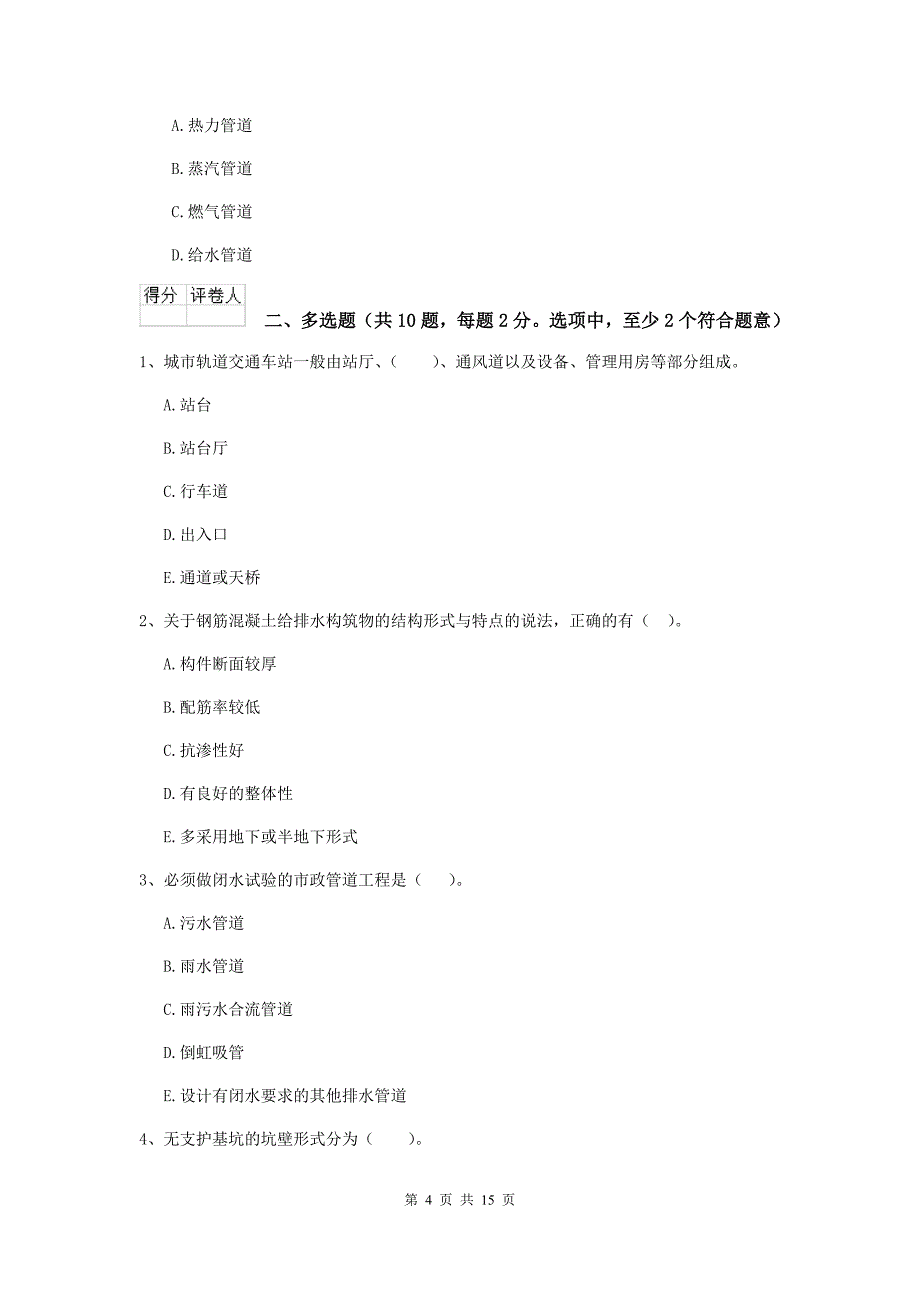 A. 热力管道

B. 蒸汽管道

C. 燃气管道

D. 给水管道

| 得分 | 评卷人 |
|---|---|
| | |

二、多选题（共 10 题，每题 2 分。选项中，至少 2 个符合题意）

1、城市轨道交通车站一般由站厅、（　　）、通风道以及设备、管理用房等部分组成。

A. 站台

B. 站台厅

C. 行车道

D. 出入口

E. 通道或天桥

2、关于钢筋混凝土给排水构筑物的结构形式与特点的说法，正确的有（　）。

A. 构件断面较厚

B. 配筋率较低

C. 抗渗性好

D. 有良好的整体性

E. 多采用地下或半地下形式

3、必须做闭水试验的市政管道工程是（　）。

A. 污水管道

B. 雨水管道

C. 雨污水合流管道

D. 倒虹吸管

E. 设计有闭水要求的其他排水管道

4、无支护基坑的坑壁形式分为（　　）。

第 4 页 共 15 页